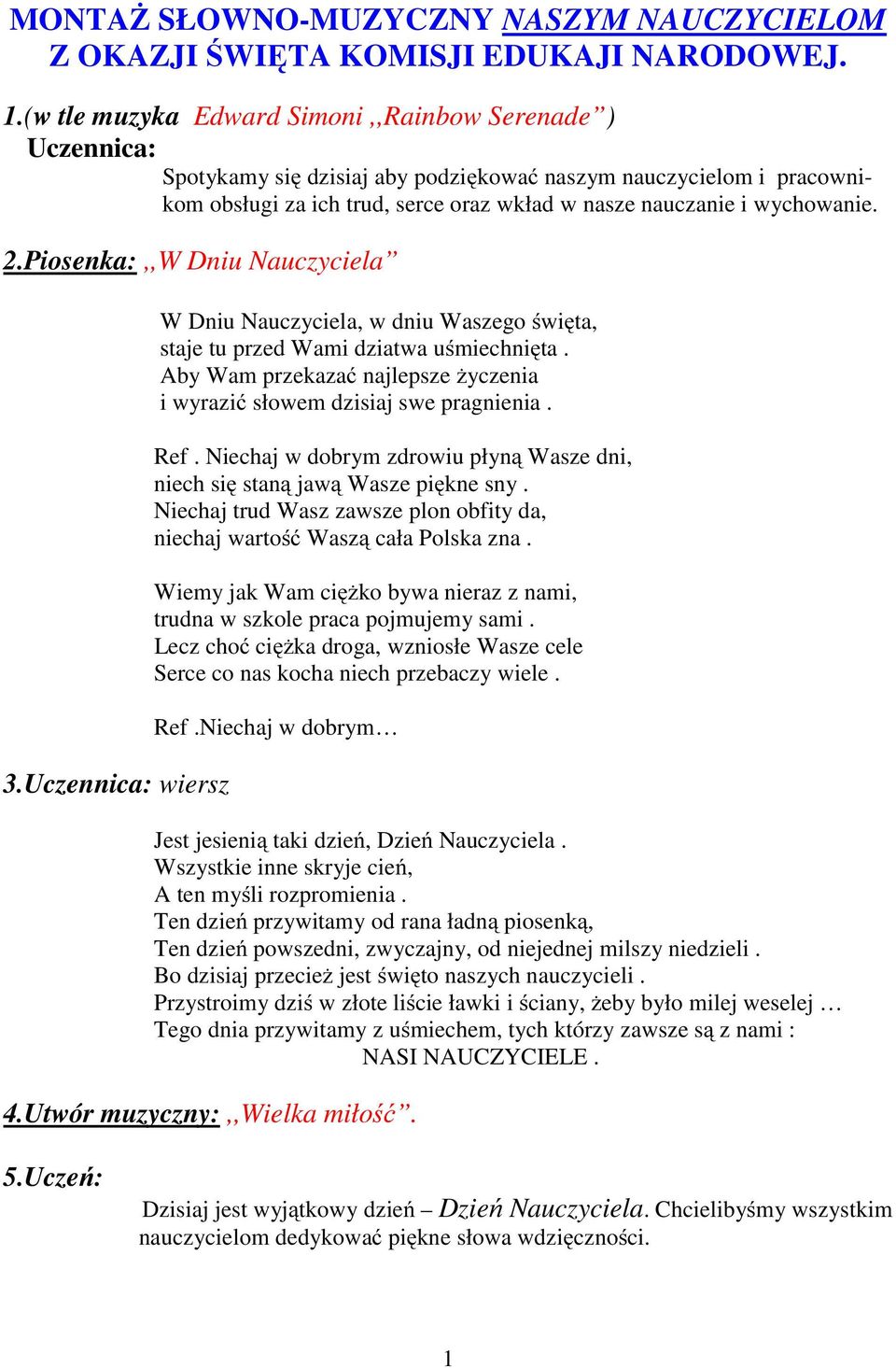 MONTAŻ SŁOWNO-MUZYCZNY NASZYM NAUCZYCIELOM Z OKAZJI ŚWIĘTA KOMISJI EDUKAJI NARODOWEJ.

1.(w tle muzyka Edward Simoni ,,Rainbow Serenade”)
Uczennica:
Spotykamy się dzisiaj aby podziękować naszym nauczycielom i pracownikom obsługi za ich trud, serce oraz wkład w nasze nauczanie i wychowanie.

2.Piosenka: ,,W Dniu Nauczyciela”

W Dniu Nauczyciela, w dniu Waszego święta,
staje tu przed Wami dziatwa uśmiechnięta .
Aby Wam przekazać najlepsze życzenia
i wyrazić słowem dzisiaj swe pragnienia .

Ref . Niechaj w dobrym zdrowiu płyną Wasze dni,
niech się staną jawą Wasze piękne sny .
Niechaj trud Wasz zawsze plon obfity da,
niechaj wartość Waszą cała Polska zna .

Wiemy jak Wam ciężko bywa nieraz z nami,
trudna w szkole praca pojmujemy sami .
Lecz choć ciężka droga, wzniosłe Wasze cele
Serce co nas kocha niech przebaczy wiele .

Ref .Niechaj w dobrym…

3.Uczennica: wiersz

Jest jesienią taki dzień, Dzień Nauczyciela .
Wszystkie inne skryje cień,
A ten myśli rozpromienia .
Ten dzień przywitamy od rana ładną piosenką,
Ten dzień powszedni, zwyczajny, od niejednej milszy niedzieli .
Bo dzisiaj przecież jest święto naszych nauczycieli .
Przystroimy dziś w złote liście ławki i ściany, żeby było milej weselej …
Tego dnia przywitamy z uśmiechem, tych którzy zawsze są z nami :
NASI NAUCZYCIELE .

4.Utwór muzyczny: ,,Wielka miłość”.

5.Uczeń:

Dzisiaj jest wyjątkowy dzień – Dzień Nauczyciela. Chcielibyśmy wszystkim nauczycielom dedykować piękne słowa wdzięczności.

1